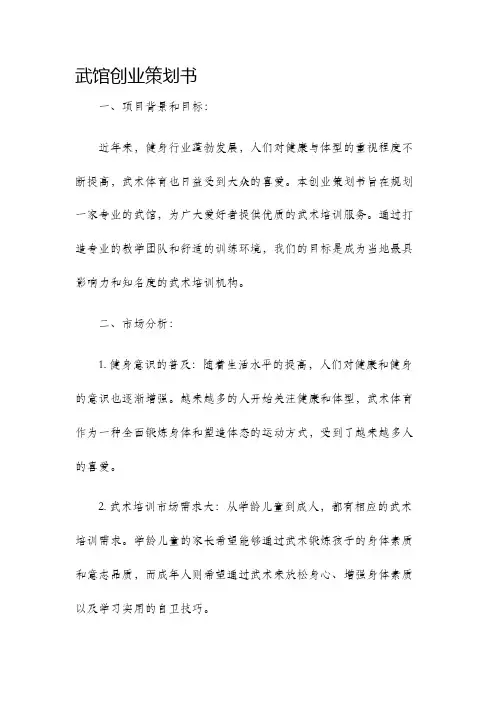 武馆创业策划书

一、项目背景和目标：

近年来，健身行业蓬勃发展，人们对健康与体型的重视程度不断提高，武术体育也日益受到大众的喜爱。本创业策划书旨在规划一家专业的武馆，为广大爱好者提供优质的武术培训服务。通过打造专业的教学团队和舒适的训练环境，我们的目标是成为当地最具影响力和知名度的武术培训机构。

二、市场分析：

1. 健身意识的普及：随着生活水平的提高，人们对健康和健身的意识也逐渐增强。越来越多的人开始关注健康和体型，武术体育作为一种全面锻炼身体和塑造体态的运动方式，受到了越来越多人的喜爱。

2. 武术培训市场需求大：从学龄儿童到成人，都有相应的武术培训需求。学龄儿童的家长希望能够通过武术锻炼孩子的身体素质和意志品质，而成年人则希望通过武术来放松身心、增强身体素质以及学习实用的自卫技巧。